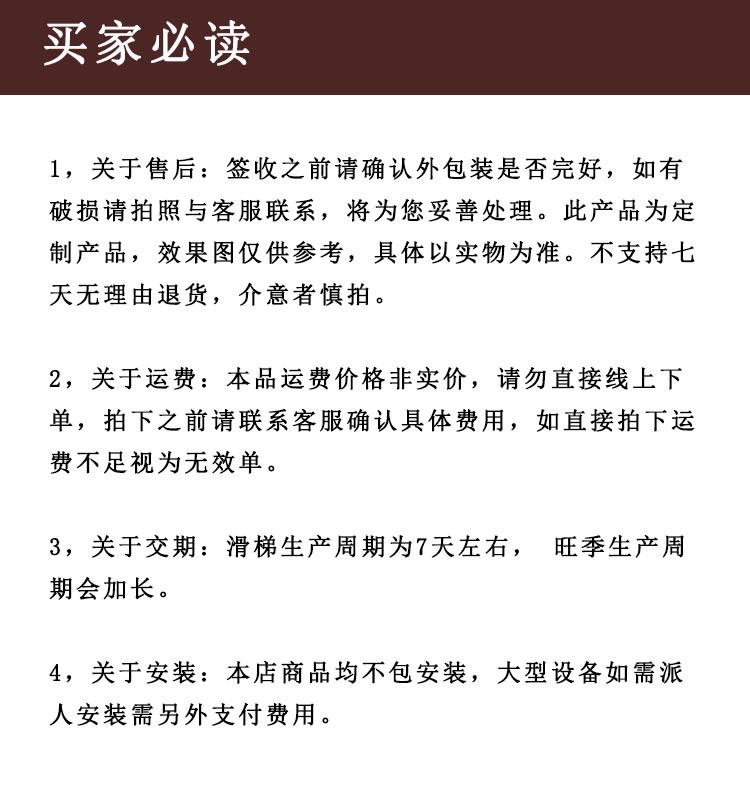 买家必读

1，关于售后：签收之前请确认外包装是否完好，如有破损请拍照与客服联系，将为您妥善处理。此产品为定制产品，效果图仅供参考，具体以实物为准。不支持七天无理由退货，介意者慎拍。

2，关于运费：本品运费价格非实价，请勿直接线上下单，拍下之前请联系客服确认具体费用，如直接拍下运费不足视为无效单。

3，关于交期：滑梯生产周期为7天左右， 旺季生产周期会加长。

4，关于安装：本店商品均不包安装，大型设备如需派人安装需另外支付费用。